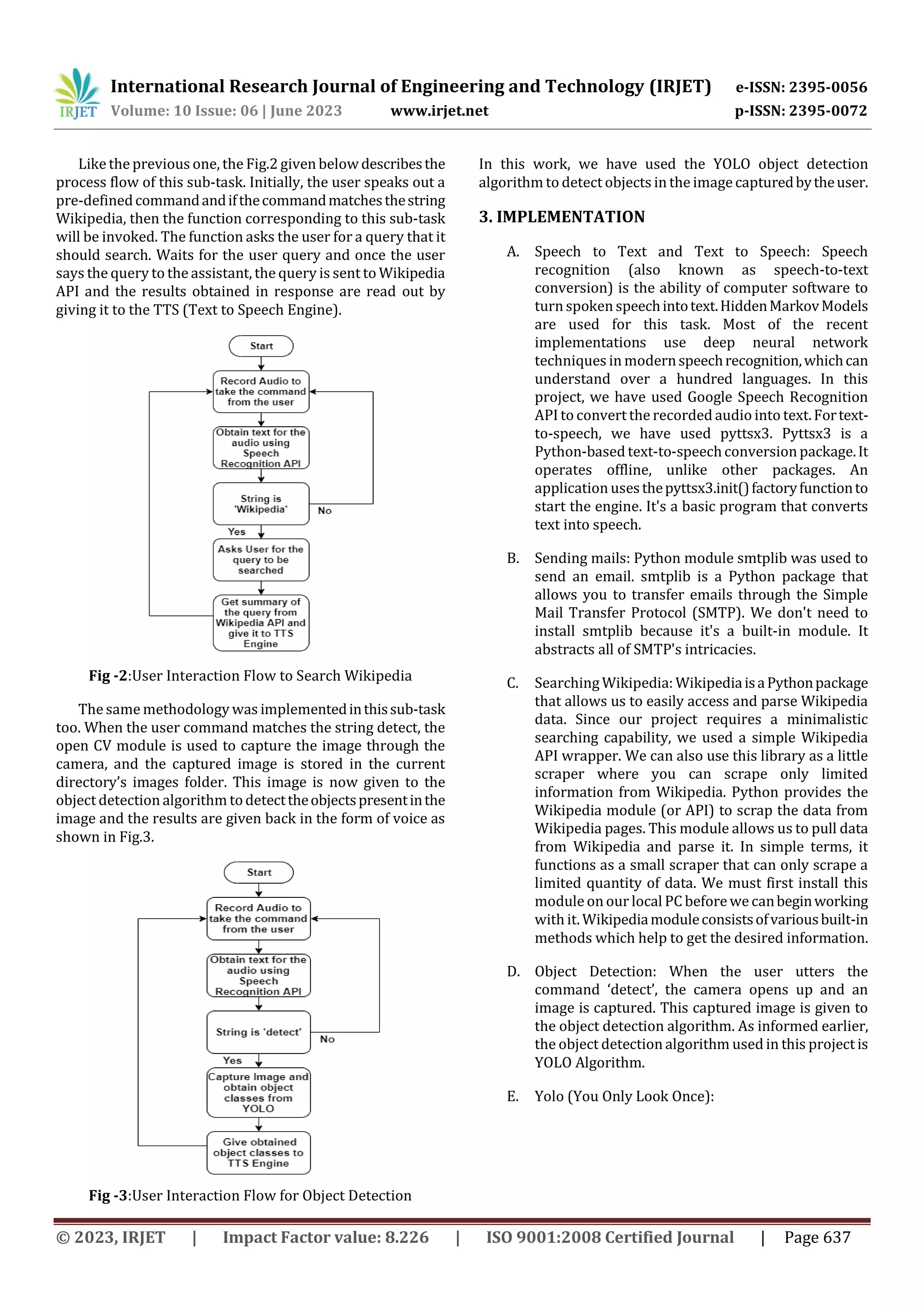 IRJET International Research Journal of Engineering and Technology (IRJET) e-ISSN: 2395-0056
Volume: 10 Issue: 06 | June 2023 www.irjet.net p-ISSN: 2395-0072

Like the previous one, the Fig.2 given below describes the process flow of this sub-task. Initially, the user speaks out a pre-defined command and if the command matches the string Wikipedia, then the function corresponding to this sub-task will be invoked. The function asks the user for a query that it should search. Waits for the user query and once the user says the query to the assistant, the query is sent to Wikipedia API and the results obtained in response are read out by giving it to the TTS (Text to Speech Engine).

Start
Record Audio to take the command from the user
Obtain text for the audio using Speech Recognition API
String is 'Wikipedia'
No
Yes
Asks User for the query to be searched
Get summary of the query from Wikipedia API and give it to TTS Engine

Fig -2:User Interaction Flow to Search Wikipedia

The same methodology was implemented in this sub-task too. When the user command matches the string detect, the open CV module is used to capture the image through the camera, and the captured image is stored in the current directory's images folder. This image is now given to the object detection algorithm to detect the objects present in the image and the results are given back in the form of voice as shown in Fig.3.

Start
Record Audio to take the command from the user
Obtain text for the audio using Speech Recognition API
String is 'detect'
No
Yes
Capture Image and obtain object classes from YOLO
Give obtained object classes to TTS Engine

Fig -3:User Interaction Flow for Object Detection

In this work, we have used the YOLO object detection algorithm to detect objects in the image captured by the user.

3. IMPLEMENTATION

A. Speech to Text and Text to Speech: Speech recognition (also known as speech-to-text conversion) is the ability of computer software to turn spoken speech into text. Hidden Markov Models are used for this task. Most of the recent implementations use deep neural network techniques in modern speech recognition, which can understand over a hundred languages. In this project, we have used Google Speech Recognition API to convert the recorded audio into text. For text-to-speech, we have used pyttsx3. Pyttsx3 is a Python-based text-to-speech conversion package. It operates offline, unlike other packages. An application uses the pyttsx3.init() factory function to start the engine. It's a basic program that converts text into speech.

B. Sending mails: Python module smtplib was used to send an email. smtplib is a Python package that allows you to transfer emails through the Simple Mail Transfer Protocol (SMTP). We don't need to install smtplib because it's a built-in module. It abstracts all of SMTP's intricacies.

C. Searching Wikipedia: Wikipedia is a Python package that allows us to easily access and parse Wikipedia data. Since our project requires a minimalistic searching capability, we used a simple Wikipedia API wrapper. We can also use this library as a little scraper where you can scrape only limited information from Wikipedia. Python provides the Wikipedia module (or API) to scrap the data from Wikipedia pages. This module allows us to pull data from Wikipedia and parse it. In simple terms, it functions as a small scraper that can only scrape a limited quantity of data. We must first install this module on our local PC before we can begin working with it. Wikipedia module consists of various built-in methods which help to get the desired information.

D. Object Detection: When the user utters the command 'detect', the camera opens up and an image is captured. This captured image is given to the object detection algorithm. As informed earlier, the object detection algorithm used in this project is YOLO Algorithm.

E. Yolo (You Only Look Once):

© 2023, IRJET | Impact Factor value: 8.226 | ISO 9001:2008 Certified Journal | Page 637